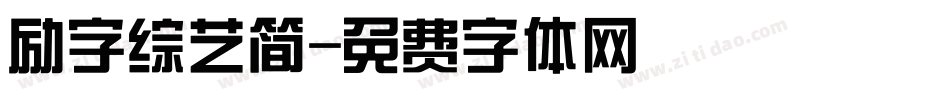 励字综艺简-免费字体网

www.zitidao.com